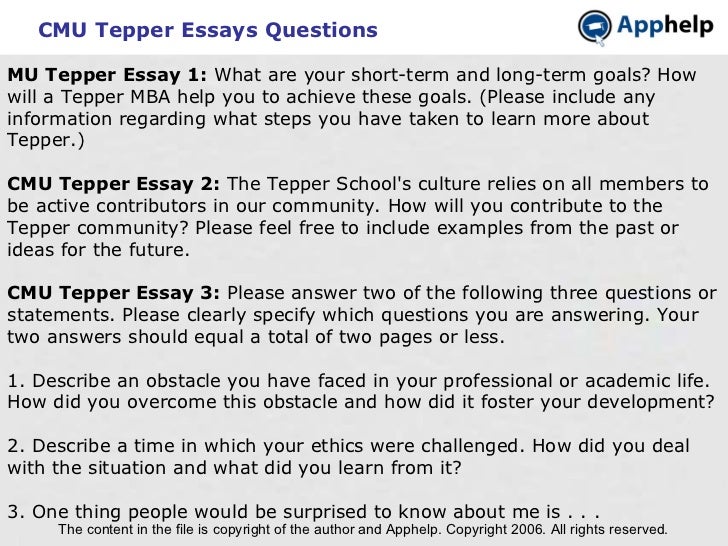 CMU Tepper Essays Questions

Apphelp

MU Tepper Essay 1: What are your short-term and long-term goals? How will a Tepper MBA help you to achieve these goals. (Please include any information regarding what steps you have taken to learn more about Tepper.)

CMU Tepper Essay 2: The Tepper School's culture relies on all members to be active contributors in our community. How will you contribute to the Tepper community? Please feel free to include examples from the past or ideas for the future.

CMU Tepper Essay 3: Please answer two of the following three questions or statements. Please clearly specify which questions you are answering. Your two answers should equal a total of two pages or less.

1. Describe an obstacle you have faced in your professional or academic life. How did you overcome this obstacle and how did it foster your development?

2. Describe a time in which your ethics were challenged. How did you deal with the situation and what did you learn from it?

3. One thing people would be surprised to know about me is . . .

The content in the file is copyright of the author and Apphelp. Copyright 2006. All rights reserved.